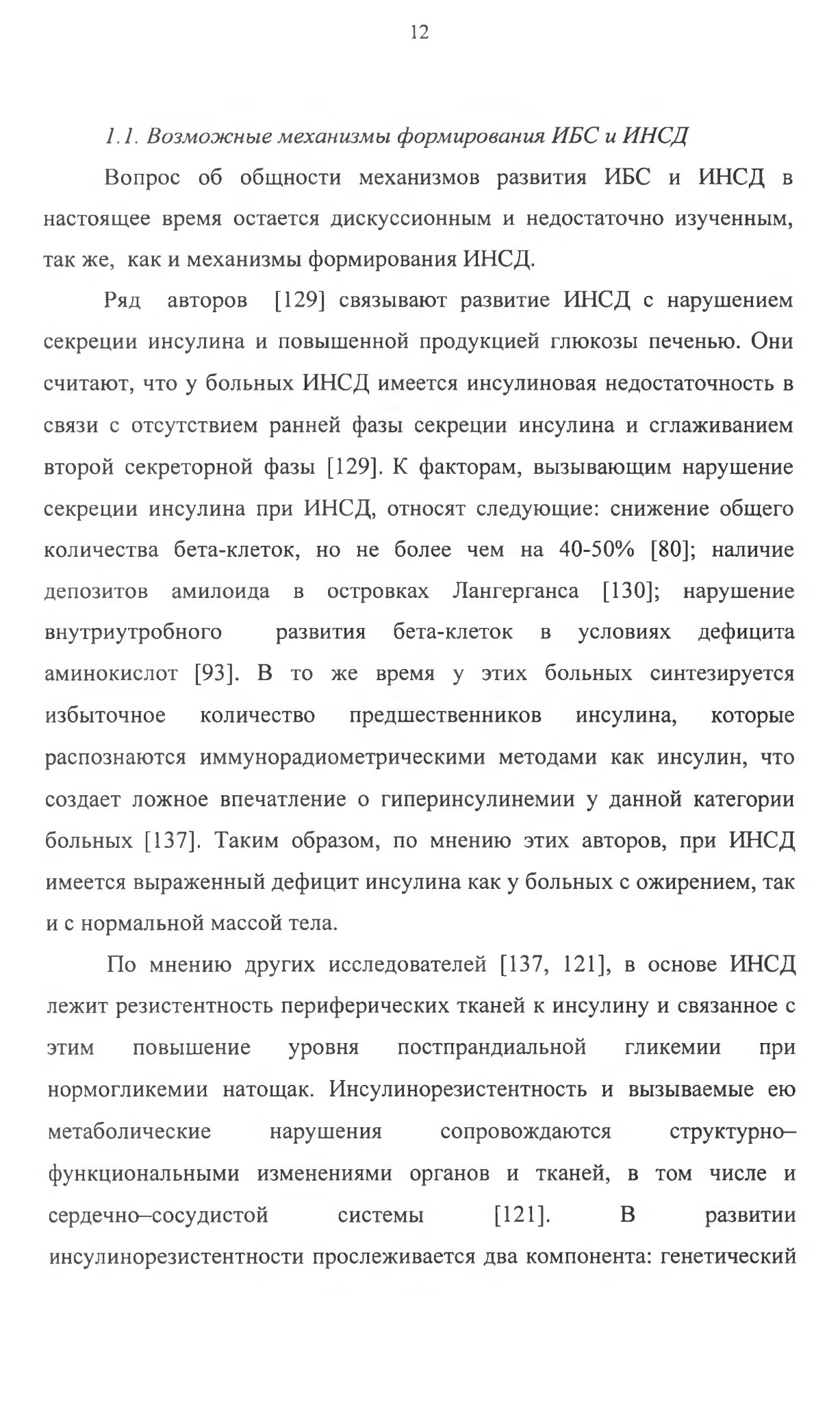 12

1.1. Возможные механизмы формирования ИБС и ИНСД

Вопрос об общности механизмов развития ИБС и ИНСД в настоящее время остается дискуссионным и недостаточно изученным, так же, как и механизмы формирования ИНСД.

Ряд авторов [129] связывают развитие ИНСД с нарушением секреции инсулина и повышенной продукцией глюкозы печенью. Они считают, что у больных ИНСД имеется инсулиновая недостаточность в связи с отсутствием ранней фазы секреции инсулина и сглаживанием второй секреторной фазы [129]. К факторам, вызывающим нарушение секреции инсулина при ИНСД, относят следующие: снижение общего количества бета-клеток, но не более чем на 40-50% [80]; наличие депозитов амилоида в островках Лангерганса [130]; нарушение внутриутробного развития бета-клеток в условиях дефицита аминокислот [93]. В то же время у этих больных синтезируется избыточное количество предшественников инсулина, которые распознаются иммунорадиометрическими методами как инсулин, что создает ложное впечатление о гиперинсулинемии у данной категории больных [137]. Таким образом, по мнению этих авторов, при ИНСД имеется выраженный дефицит инсулина как у больных с ожирением, так и с нормальной массой тела.

По мнению других исследователей [137, 121], в основе ИНСД лежит резистентность периферических тканей к инсулину и связанное с этим повышение уровня постпрандиальной гликемии при нормогликемии натощак. Инсулинорезистентность и вызываемые ею метаболические нарушения сопровождаются структурно–функциональными изменениями органов и тканей, в том числе и сердечно–сосудистой системы [121]. В развитии инсулинорезистентности прослеживается два компонента: генетический